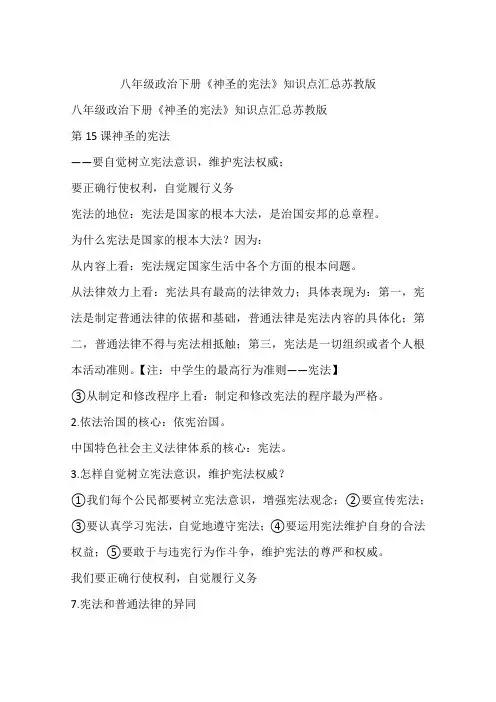 八年级政治下册《神圣的宪法》知识点汇总苏教版

八年级政治下册《神圣的宪法》知识点汇总苏教版

第 15 课神圣的宪法

——要自觉树立宪法意识，维护宪法权威；

要正确行使权利，自觉履行义务

宪法的地位：宪法是国家的根本大法，是治国安邦的总章程。

为什么宪法是国家的根本大法？因为：

从内容上看：宪法规定国家生活中各个方面的根本问题。

从法律效力上看：宪法具有最高的法律效力；具体表现为：第一，宪法是制定普通法律的依据和基础，普通法律是宪法内容的具体化；第二，普通法律不得与宪法相抵触；第三，宪法是一切组织或者个人根本活动准则。【注：中学生的最高行为准则——宪法】

③从制定和修改程序上看：制定和修改宪法的程序最为严格。

2.依法治国的核心：依宪治国。

中国特色社会主义法律体系的核心：宪法。

3.怎样自觉树立宪法意识，维护宪法权威？

①我们每个公民都要树立宪法意识，增强宪法观念；②要宣传宪法；③要认真学习宪法，自觉地遵守宪法；④要运用宪法维护自身的合法权益；⑤要敢于与违宪行为作斗争，维护宪法的尊严和权威。

我们要正确行使权利，自觉履行义务

7.宪法和普通法律的异同